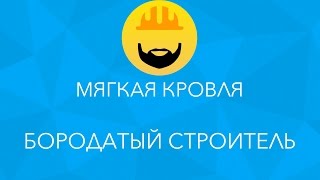 МЯГКАЯ КРОВЛЯ

БОРОДАТЫЙ СТРОИТЕЛЬ